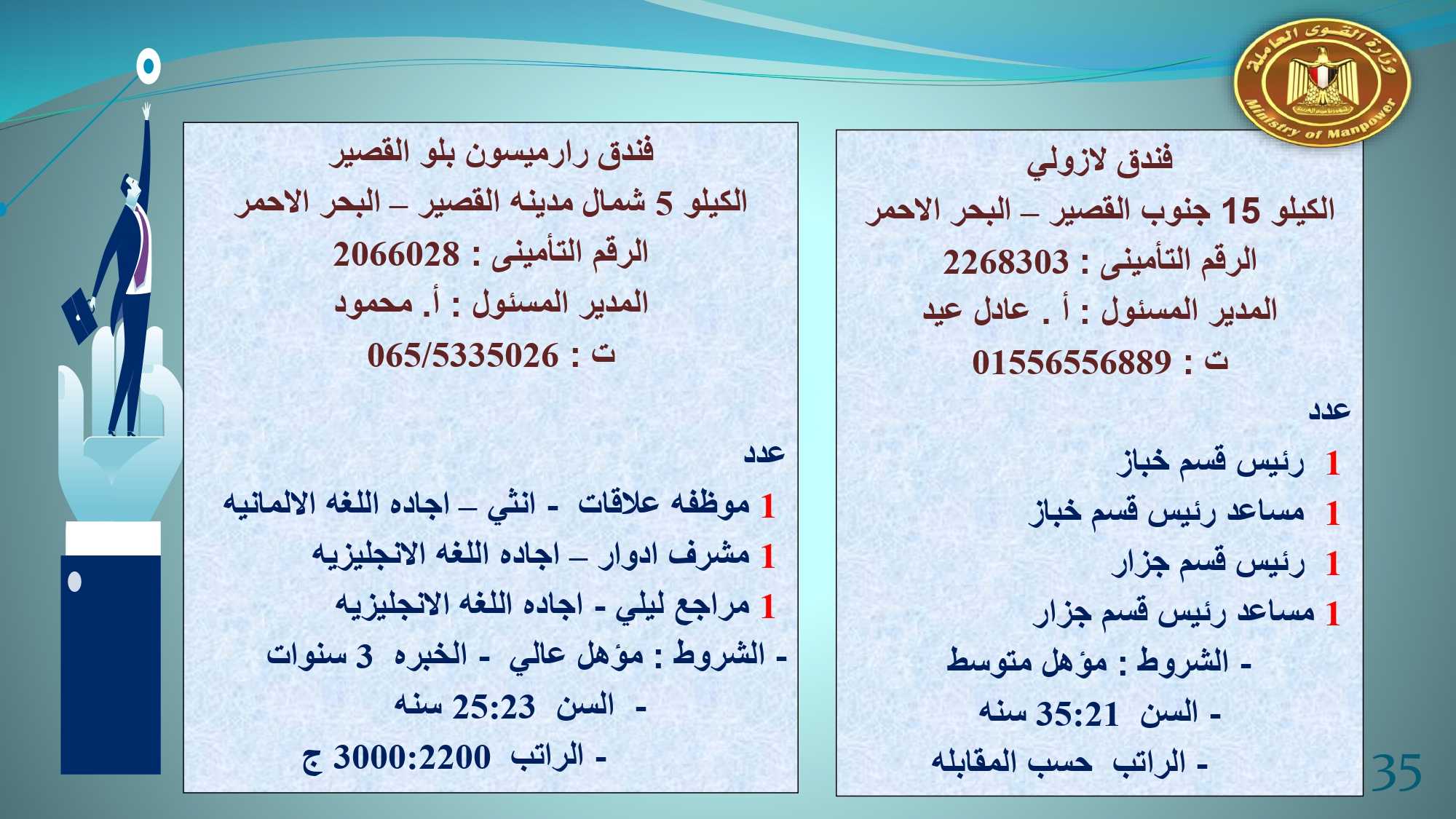 وزارة القوى العاملة
Ministry of Manpower

فندق لازولي
الكيلو 15 جنوب القصير – البحر الاحمر
الرقم التأمينى : 2268303
المدير المسئول : أ . عادل عيد
ت : 01556556889

عدد
1 رئيس قسم خباز
1 مساعد رئيس قسم خباز
1 رئيس قسم جزار
1 مساعد رئيس قسم جزار
- الشروط : مؤهل متوسط
- السن 35:21 سنه
- الراتب حسب المقابله

فندق رارميسون بلو القصير
الكيلو 5 شمال مدينه القصير – البحر الاحمر
الرقم التأمينى : 2066028
المدير المسئول : أ. محمود
ت : 065/5335026

عدد
1 موظفه علاقات - انثي – اجاده اللغه الالمانيه
1 مشرف ادوار – اجاده اللغه الانجليزيه
1 مراجع ليلي - اجاده اللغه الانجليزيه
- الشروط : مؤهل عالي - الخبره 3 سنوات
- السن 25:23 سنه
- الراتب 3000:2200 ج

35